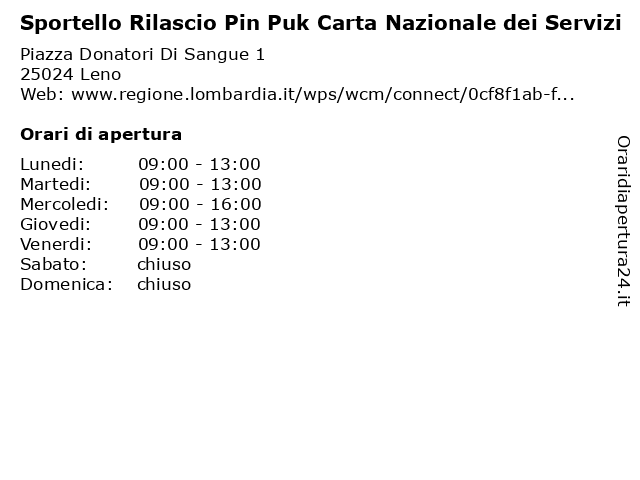 Sportello Rilascio Pin Puk Carta Nazionale dei Servizi

Piazza Donatori Di Sangue 1
25024 Leno
Web: www.regione.lombardia.it/wps/wcm/connect/0cf8f1ab-f...

Orari di apertura

| | |
|---|---|
| Lunedi: | 09:00 - 13:00 |
| Martedi: | 09:00 - 13:00 |
| Mercoledi: | 09:00 - 16:00 |
| Giovedi: | 09:00 - 13:00 |
| Venerdi: | 09:00 - 13:00 |
| Sabato: | chiuso |
| Domenica: | chiuso |

Oraridiapertura24.it